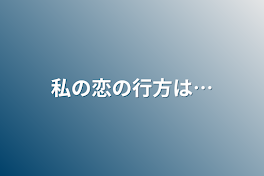 私の恋の行方は…